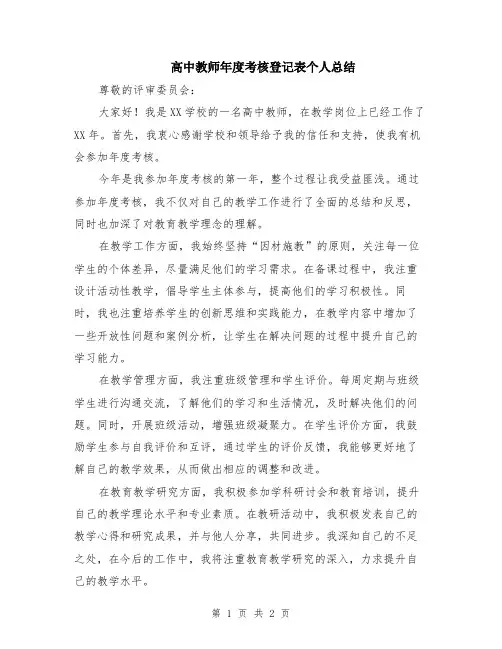 高中教师年度考核登记表个人总结

尊敬的评审委员会：

大家好！我是XX学校的一名高中教师，在教学岗位上已经工作了XX年。首先，我衷心感谢学校和领导给予我的信任和支持，使我有机会参加年度考核。

今年是我参加年度考核的第一年，整个过程让我受益匪浅。通过参加年度考核，我不仅对自己的教学工作进行了全面的总结和反思，同时也加深了对教育教学理念的理解。

在教学工作方面，我始终坚持“因材施教”的原则，关注每一位学生的个体差异，尽量满足他们的学习需求。在备课过程中，我注重设计活动性教学，倡导学生主体参与，提高他们的学习积极性。同时，我也注重培养学生的创新思维和实践能力，在教学内容中增加了一些开放性问题和案例分析，让学生在解决问题的过程中提升自己的学习能力。

在教学管理方面，我注重班级管理和学生评价。每周定期与班级学生进行沟通交流，了解他们的学习和生活情况，及时解决他们的问题。同时，开展班级活动，增强班级凝聚力。在学生评价方面，我鼓励学生参与自我评价和互评，通过学生的评价反馈，我能够更好地了解自己的教学效果，从而做出相应的调整和改进。

在教育教学研究方面，我积极参加学科研讨会和教育培训，提升自己的教学理论水平和专业素质。在教研活动中，我积极发表自己的教学心得和研究成果，并与他人分享，共同进步。我深知自己的不足之处，在今后的工作中，我将注重教育教学研究的深入，力求提升自己的教学水平。

第 1 页 共 2 页